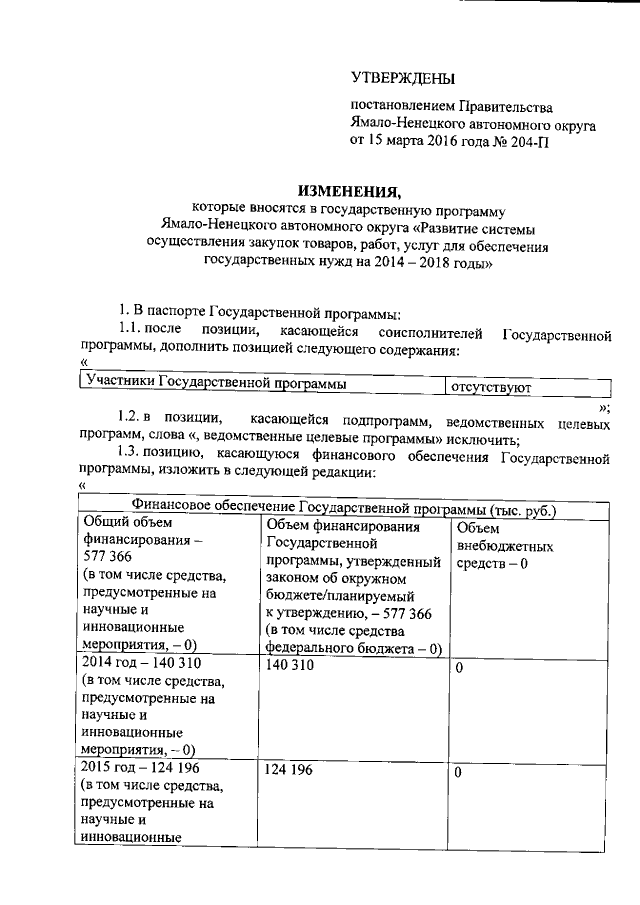 УТВЕРЖДЕНЫ

постановлением Правительства Ямало-Ненецкого автономного округа от 15 марта 2016 года № 204-П

ИЗМЕНЕНИЯ,

которые вносятся в государственную программу Ямало-Ненецкого автономного округа «Развитие системы осуществления закупок товаров, работ, услуг для обеспечения государственных нужд на 2014 – 2018 годы»

1. В паспорте Государственной программы:

1.1. после позиции, касающейся соисполнителей Государственной программы, дополнить позицией следующего содержания:

«

| Участники Государственной программы | отсутствуют |
|---|---|

»;

1.2. в позиции, касающейся подпрограмм, ведомственных целевых программ, слова «, ведомственные целевые программы» исключить;

1.3. позицию, касающуюся финансового обеспечения Государственной программы, изложить в следующей редакции:

«

| Финансовое обеспечение Государственной программы (тыс. руб.) | | |
|---|---|---|
| Общий объем финансирования – 577 366 (в том числе средства, предусмотренные на научные и инновационные мероприятия, – 0) | Объем финансирования Государственной программы, утвержденный законом об окружном бюджете/планируемый к утверждению, – 577 366 (в том числе средства федерального бюджета – 0) | Объем внебюджетных средств – 0 |
| 2014 год – 140 310 (в том числе средства, предусмотренные на научные и инновационные мероприятия, – 0) | 140 310 | 0 |
| 2015 год – 124 196 (в том числе средства, предусмотренные на научные и инновационные | 124 196 | 0 |